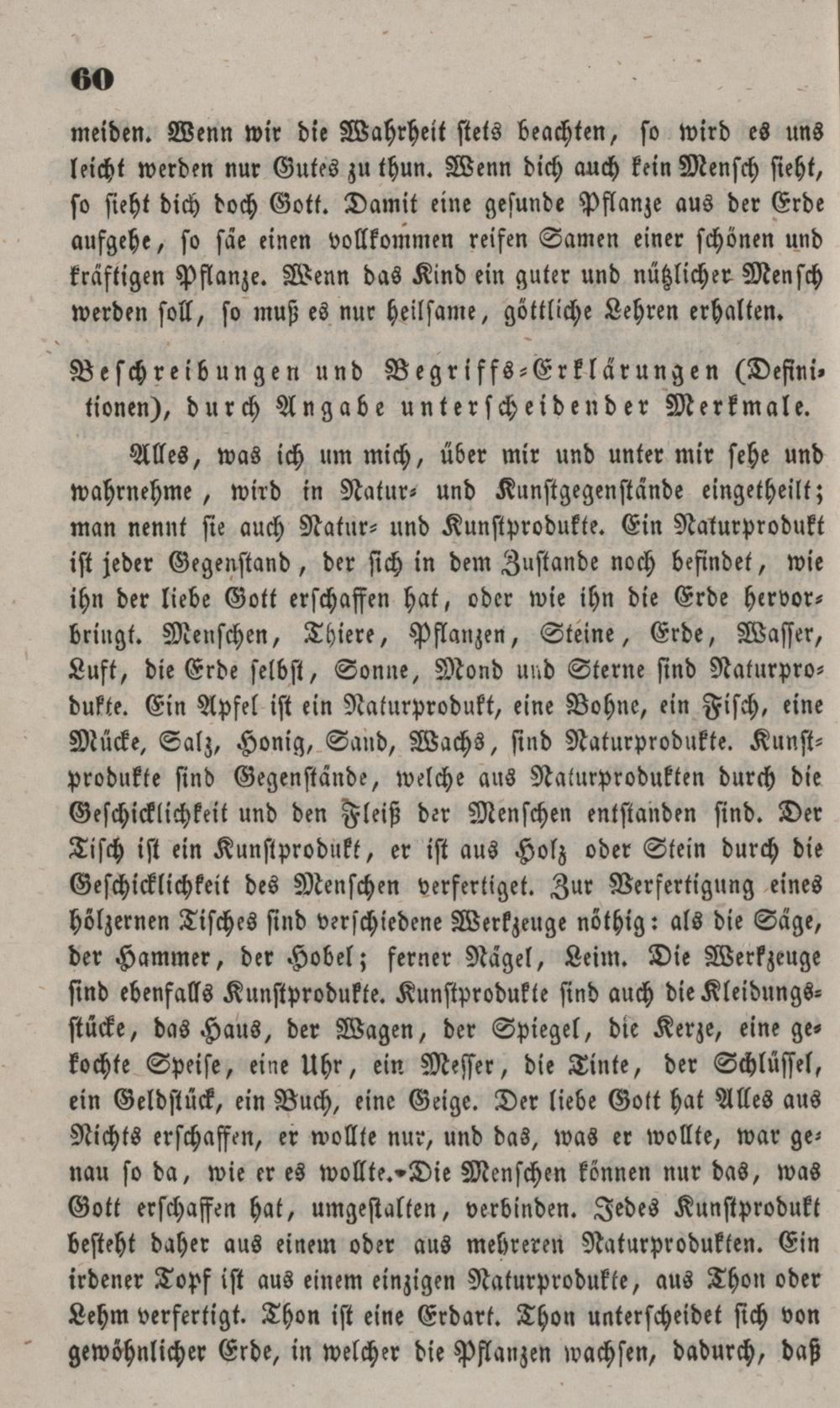 60

meiden. Wenn wir die Wahrheit stets beachten, so wird es uns leicht werden nur Gutes zu thun. Wenn dich auch kein Mensch sieht, so sieht dich doch Gott. Damit eine gesunde Pflanze aus der Erde aufgehe, so säe einen vollkommen reifen Samen einer schönen und kräftigen Pflanze. Wenn das Kind ein guter und nützlicher Mensch werden soll, so muß es nur heilsame, göttliche Lehren erhalten.

Beschreibungen und Begriffs-Erklärungen (Definitionen), durch Angabe unterscheidender Merkmale.

Alles, was ich um mich, über mir und unter mir sehe und wahrnehme, wird in Natur- und Kunstgegenstände eingetheilt; man nennt sie auch Natur- und Kunstprodukte. Ein Naturprodukt ist jeder Gegenstand, der sich in dem Zustande noch befindet, wie ihn der liebe Gott erschaffen hat, oder wie ihn die Erde hervorbringt. Menschen, Thiere, Pflanzen, Steine, Erde, Wasser, Luft, die Erde selbst, Sonne, Mond und Sterne sind Naturprodukte. Ein Apfel ist ein Naturprodukt, eine Bohne, ein Fisch, eine Mücke, Salz, Honig, Sand, Wachs, sind Naturprodukte. Kunstprodukte sind Gegenstände, welche aus Naturprodukten durch die Geschicklichkeit und den Fleiß der Menschen entstanden sind. Der Tisch ist ein Kunstprodukt, er ist aus Holz oder Stein durch die Geschicklichkeit des Menschen verfertiget. Zur Verfertigung eines hölzernen Tisches sind verschiedene Werkzeuge nöthig: als die Säge, der Hammer, der Hobel; ferner Nägel, Leim. Die Werkzeuge sind ebenfalls Kunstprodukte. Kunstprodukte sind auch die Kleidungsstücke, das Haus, der Wagen, der Spiegel, die Kerze, eine gekochte Speise, eine Uhr, ein Messer, die Tinte, der Schlüssel, ein Geldstück, ein Buch, eine Geige. Der liebe Gott hat Alles aus Nichts erschaffen, er wollte nur, und das, was er wollte, war genau so da, wie er es wollte. Die Menschen können nur das, was Gott erschaffen hat, umgestalten, verbinden. Jedes Kunstprodukt besteht daher aus einem oder aus mehreren Naturprodukten. Ein irdener Topf ist aus einem einzigen Naturprodukte, aus Thon oder Lehm verfertigt. Thon ist eine Erdart. Thon unterscheidet sich von gewöhnlicher Erde, in welcher die Pflanzen wachsen, dadurch, daß